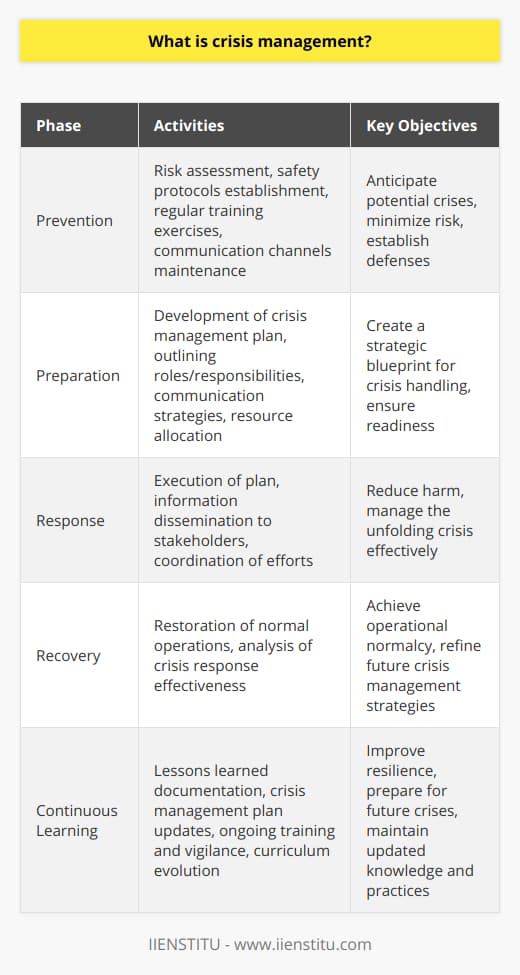 What is crisis management?

| Phase | Activities | Key Objectives |
|---|---|---|
| Prevention | Risk assessment, safety protocols establishment, regular training exercises, communication channels maintenance | Anticipate potential crises, minimize risk, establish defenses |
| Preparation | Development of crisis management plan, outlining roles/responsibilities, communication strategies, resource allocation | Create a strategic blueprint for crisis handling, ensure readiness |
| Response | Execution of plan, information dissemination to stakeholders, coordination of efforts | Reduce harm, manage the unfolding crisis effectively |
| Recovery | Restoration of normal operations, analysis of crisis response effectiveness | Achieve operational normalcy, refine future crisis management strategies |
| Continuous Learning | Lessons learned documentation, crisis management plan updates, ongoing training and vigilance, curriculum evolution | Improve resilience, prepare for future crises, maintain updated knowledge and practices |

IIENSTITU - www.iienstitu.com